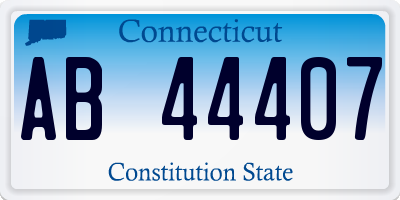 Connecticut

AB 44407

Constitution State